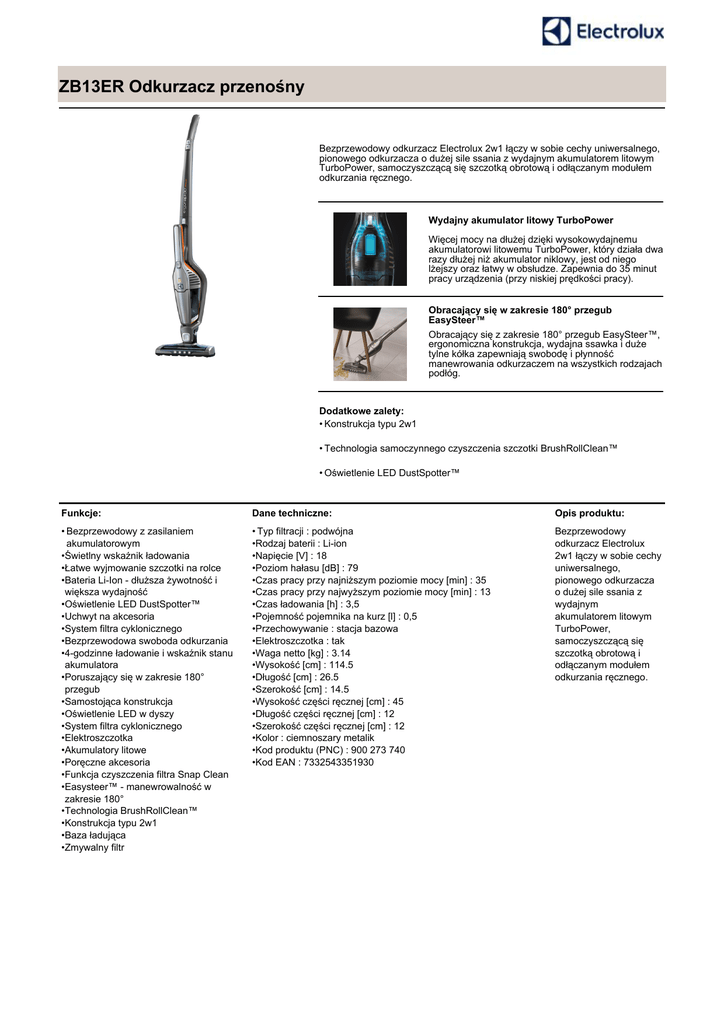 Electrolux

ZB13ER Odkurzacz przenośny

Bezprzewodowy odkurzacz Electrolux 2w1 łączy w sobie cechy uniwersalnego, pionowego odkurzacza o dużej sile ssania z wydajnym akumulatorem litowym TurboPower, samoczyszczącą się szczotką obrotową i odłączanym modułem odkurzania ręcznego.

Wydajny akumulator litowy TurboPower

Więcej mocy na dłużej dzięki wysokowydajnemu akumulatorowi litowemu TurboPower, który działa dwa razy dłużej niż akumulator niklowy, jest od niego lżejszy oraz łatwy w obsłudze. Zapewnia do 35 minut pracy urządzenia (przy niskiej prędkości pracy).

Obracający się w zakresie 180° przegub EasySteer™

Obracający się z zakresie 180° przegub EasySteer™, ergonomiczna konstrukcja, wydajna ssawka i duże tylne kółka zapewniają swobodę i płynność manewrowania odkurzaczem na wszystkich rodzajach podłóg.

Dodatkowe zalety:
• Konstrukcja typu 2w1

• Technologia samoczynnego czyszczenia szczotki BrushRollClean™

• Oświetlenie LED DustSpotter™

Funkcje:

• Bezprzewodowy z zasilaniem akumulatorowym
•Świetlny wskaźnik ładowania
•Łatwe wyjmowanie szczotki na rolce
•Bateria Li-Ion - dłuższa żywotność i większa wydajność
•Oświetlenie LED DustSpotter™
•Uchwyt na akcesoria
•System filtra cyklonicznego
•Bezprzewodowa swoboda odkurzania
•4-godzinne ładowanie i wskaźnik stanu akumulatora
•Poruszający się w zakresie 180° przegub
•Samostojąca konstrukcja
•Oświetlenie LED w dyszy
•System filtra cyklonicznego
•Elektroszczotka
•Akumulatory litowe
•Poręczne akcesoria
•Funkcja czyszczenia filtra Snap Clean
•Easysteer™ - manewrowalność w zakresie 180°
•Technologia BrushRollClean™
•Konstrukcja typu 2w1
•Baza ładująca
•Zmywalny filtr

Dane techniczne:

• Typ filtracji : podwójna
•Rodzaj baterii : Li-ion
•Napięcie [V] : 18
•Poziom hałasu [dB] : 79
•Czas pracy przy najniższym poziomie mocy [min] : 35
•Czas pracy przy najwyższym poziomie mocy [min] : 13
•Czas ładowania [h] : 3,5
•Pojemność pojemnika na kurz [l] : 0,5
•Przechowywanie : stacja bazowa
•Elektroszczotka : tak
•Waga netto [kg] : 3.14
•Wysokość [cm] : 114.5
•Długość [cm] : 26.5
•Szerokość [cm] : 14.5
•Wysokość części ręcznej [cm] : 45
•Długość części ręcznej [cm] : 12
•Szerokość części ręcznej [cm] : 12
•Kolor : ciemnoszary metalik
•Kod produktu (PNC) : 900 273 740
•Kod EAN : 7332543351930

Opis produktu:

Bezprzewodowy odkurzacz Electrolux 2w1 łączy w sobie cechy uniwersalnego, pionowego odkurzacza o dużej sile ssania z wydajnym akumulatorem litowym TurboPower, samoczyszczącą się szczotką obrotową i odłączanym modułem odkurzania ręcznego.